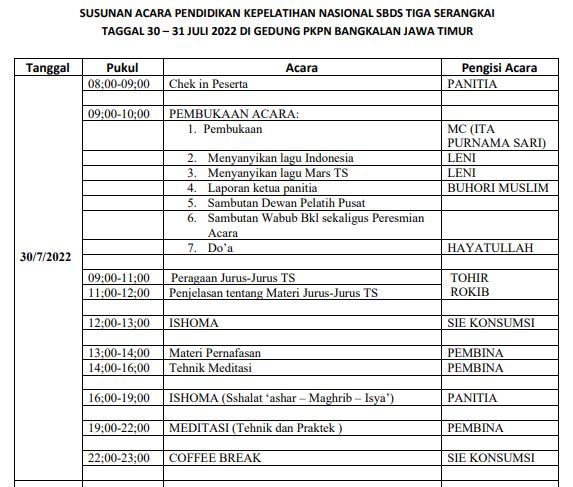 SUSUNAN ACARA PENDIDIKAN KEPELATIHAN NASIONAL SBDS TIGA SERANGKAI
TAGGAL 30 – 31 JULI 2022 DI GEDUNG PKPN BANGKALAN JAWA TIMUR

| Tanggal | Pukul | Acara | Pengisi Acara |
|---|---|---|---|
| 30/7/2022 | 08;00-09;00 | Chek in Peserta | PANITIA |
| | | | |
| | 09;00-10;00 | PEMBUKAAN ACARA: | |
| | | 1. Pembukaan | MC (ITA PURNAMA SARI) |
| | | 2. Menyanyikan lagu Indonesia | LENI |
| | | 3. Menyanyikan lagu Mars TS | LENI |
| | | 4. Laporan ketua panitia | BUHORI MUSLIM |
| | | 5. Sambutan Dewan Pelatih Pusat | |
| | | 6. Sambutan Wabub Bkl sekaligus Peresmian Acara | |
| | | 7. Do'a | HAYATULLAH |
| | | | |
| | 09;00-11;00 | Peragaan Jurus-Jurus TS | TOHIR |
| | 11;00-12;00 | Penjelasan tentang Materi Jurus-Jurus TS | ROKIB |
| | | | |
| | 12;00-13;00 | ISHOMA | SIE KONSUMSI |
| | | | |
| | 13;00-14;00 | Materi Pernafasan | PEMBINA |
| | 14;00-16;00 | Tehnik Meditasi | PEMBINA |
| | | | |
| | 16;00-19;00 | ISHOMA (Sshalat 'ashar – Maghrib – Isya') | PANITIA |
| | | | |
| | 19;00-22;00 | MEDITASI (Tehnik dan Praktek ) | PEMBINA |
| | | | |
| | 22;00-23;00 | COFFEE BREAK | SIE KONSUMSI |
| | | | |